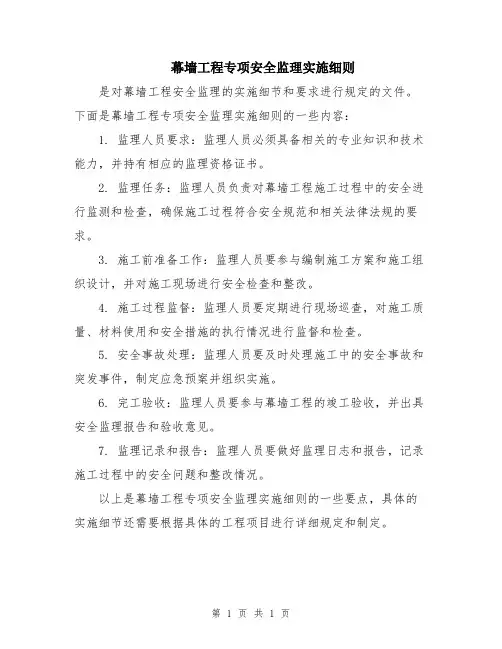 幕墙工程专项安全监理实施细则

是对幕墙工程安全监理的实施细节和要求进行规定的文件。下面是幕墙工程专项安全监理实施细则的一些内容：

1. 监理人员要求：监理人员必须具备相关的专业知识和技术能力，并持有相应的监理资格证书。

2. 监理任务：监理人员负责对幕墙工程施工过程中的安全进行监测和检查，确保施工过程符合安全规范和相关法律法规的要求。

3. 施工前准备工作：监理人员要参与编制施工方案和施工组织设计，并对施工现场进行安全检查和整改。

4. 施工过程监督：监理人员要定期进行现场巡查，对施工质量、材料使用和安全措施的执行情况进行监督和检查。

5. 安全事故处理：监理人员要及时处理施工中的安全事故和突发事件，制定应急预案并组织实施。

6. 完工验收：监理人员要参与幕墙工程的竣工验收，并出具安全监理报告和验收意见。

7. 监理记录和报告：监理人员要做好监理日志和报告，记录施工过程中的安全问题和整改情况。

以上是幕墙工程专项安全监理实施细则的一些要点，具体的实施细节还需要根据具体的工程项目进行详细规定和制定。

第 1 页 共 1 页